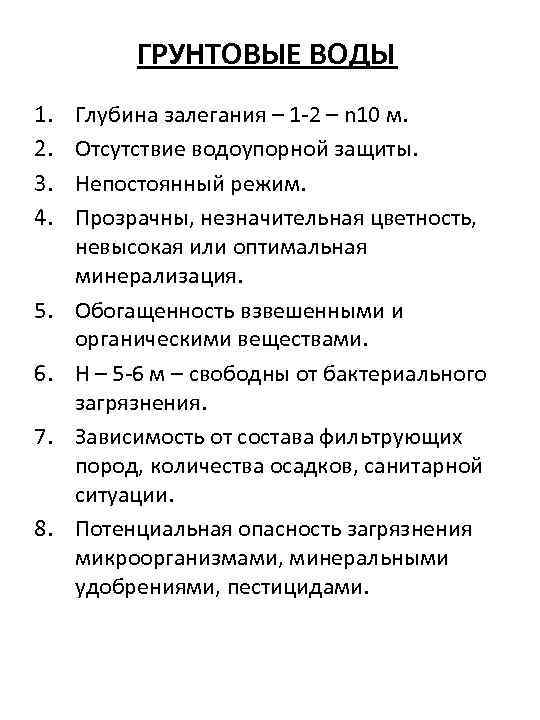 ГРУНТОВЫЕ ВОДЫ

1. Глубина залегания – 1-2 – n10 м.
2. Отсутствие водоупорной защиты.
3. Непостоянный режим.
4. Прозрачны, незначительная цветность, невысокая или оптимальная минерализация.
5. Обогащенность взвешенными и органическими веществами.
6. Н – 5-6 м – свободны от бактериального загрязнения.
7. Зависимость от состава фильтрующих пород, количества осадков, санитарной ситуации.
8. Потенциальная опасность загрязнения микроорганизмами, минеральными удобрениями, пестицидами.